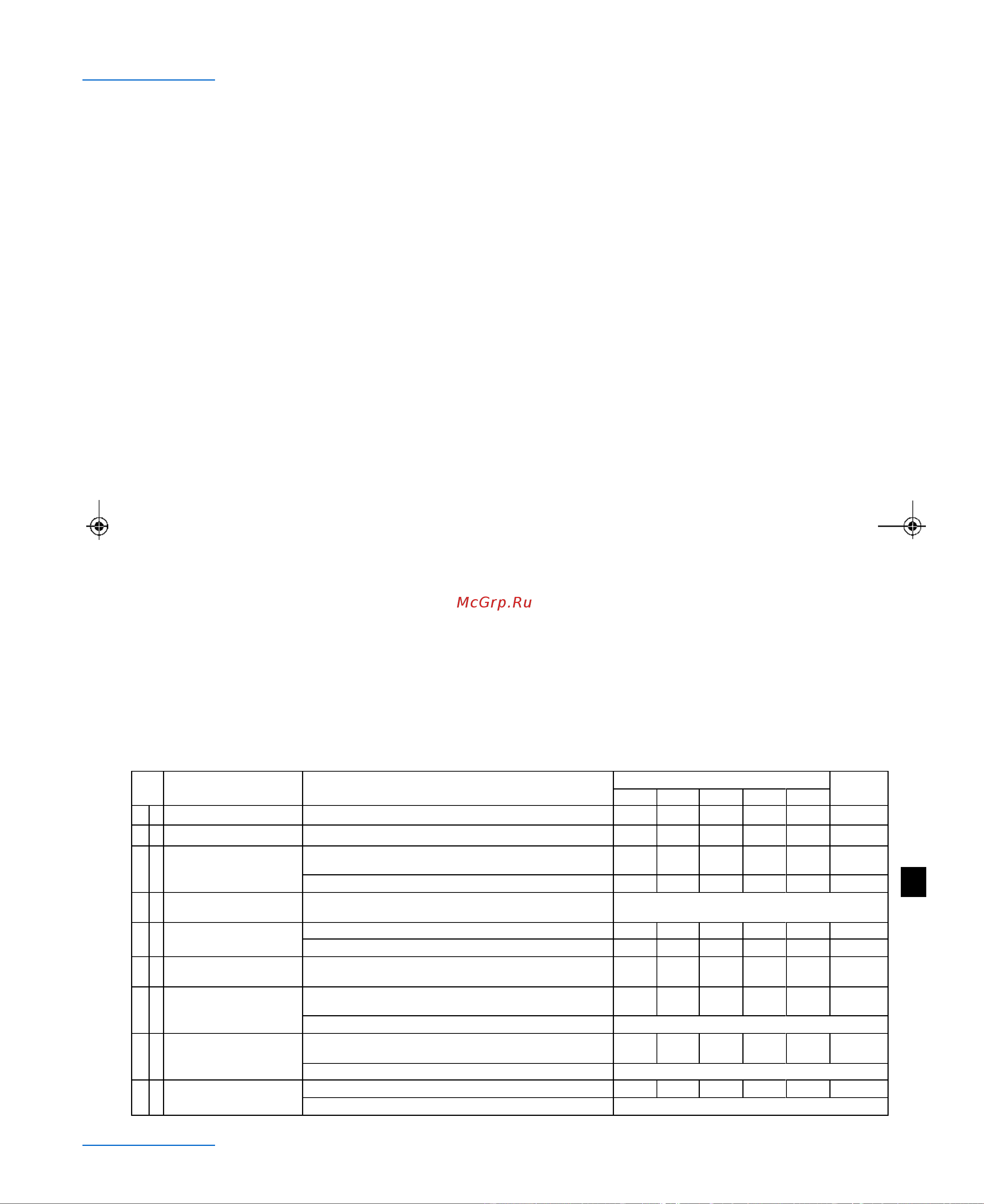 McGrp.Ru